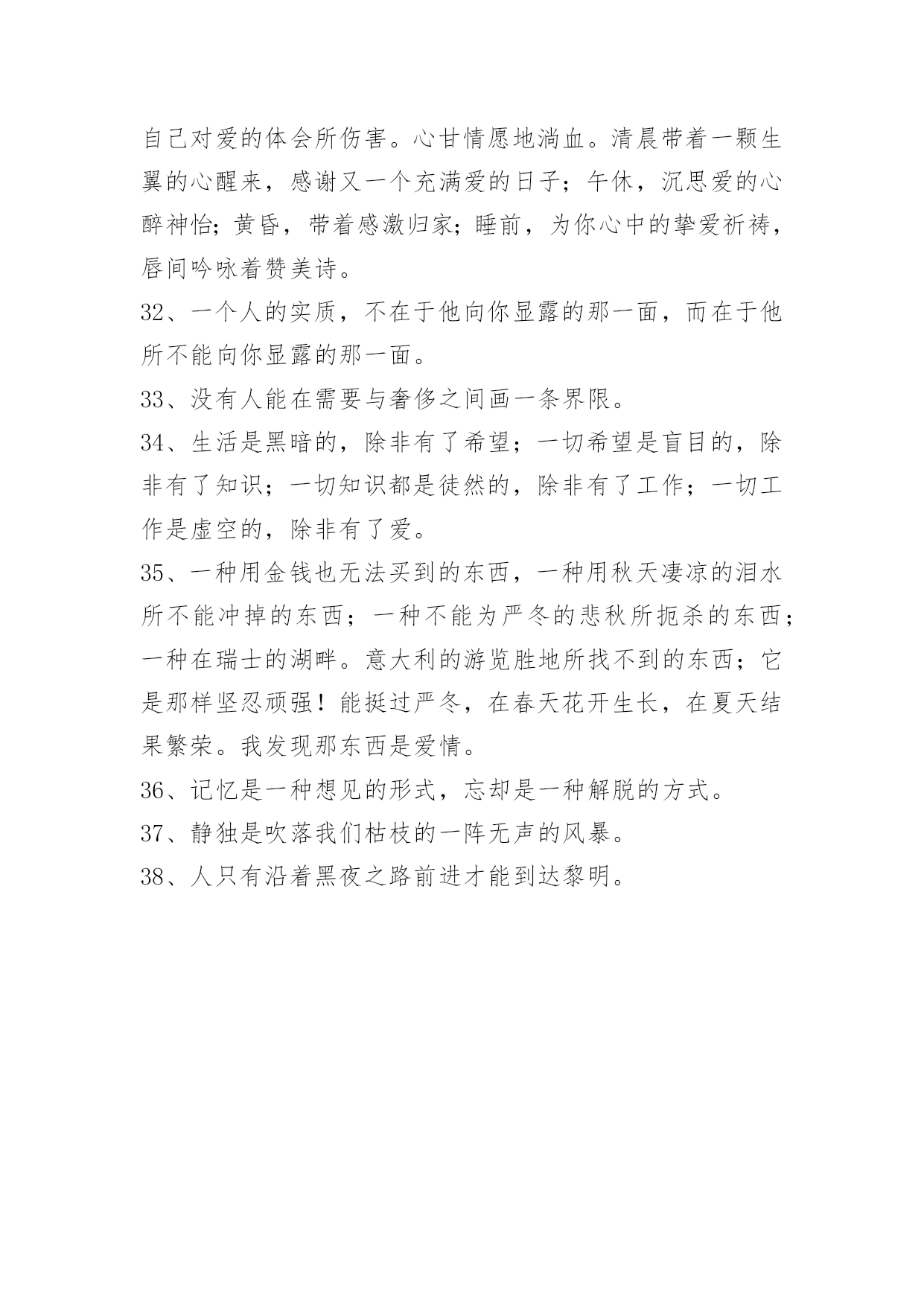 自己对爱的体会所伤害。心甘情愿地淌血。清晨带着一颗生翼的心醒来，感谢又一个充满爱的日子；午休，沉思爱的心醉神怡；黄昏，带着感激归家；睡前，为你心中的挚爱祈祷，唇间吟咏着赞美诗。

32、一个人的实质，不在于他向你显露的那一面，而在于他所不能向你显露的那一面。

33、没有人能在需要与奢侈之间画一条界限。

34、生活是黑暗的，除非有了希望；一切希望是盲目的，除非有了知识；一切知识都是徒然的，除非有了工作；一切工作是虚空的，除非有了爱。

35、一种用金钱也无法买到的东西，一种用秋天凄凉的泪水所不能冲掉的东西；一种不能为严冬的悲秋所扼杀的东西；一种在瑞士的湖畔。意大利的游览胜地所找不到的东西；它是那样坚忍顽强！能挺过严冬，在春天花开生长，在夏天结果繁荣。我发现那东西是爱情。

36、记忆是一种想见的形式，忘却是一种解脱的方式。

37、静独是吹落我们枯枝的一阵无声的风暴。

38、人只有沿着黑夜之路前进才能到达黎明。